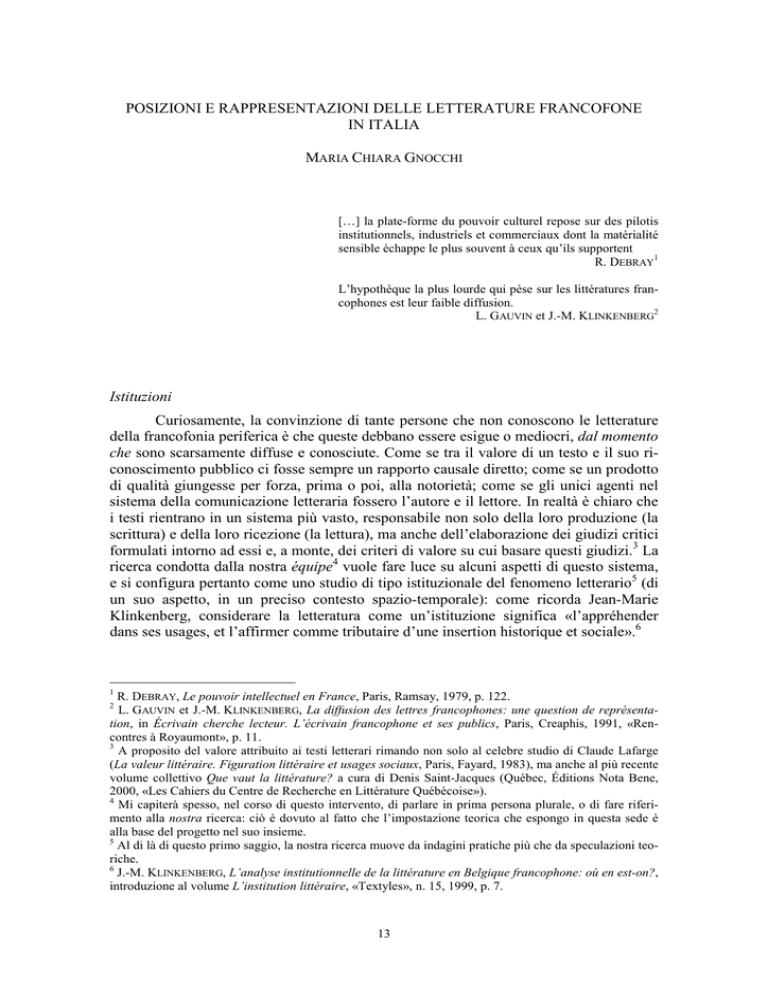 POSIZIONI E RAPPRESENTAZIONI DELLE LETTERATURE FRANCOFONE IN ITALIA

MARIA CHIARA GNOCCHI

[…] la plate-forme du pouvoir culturel repose sur des pilotis institutionnels, industriels et commerciaux dont la matérialité sensible échappe le plus souvent à ceux qu'ils supportent
R. DEBRAY$^1$

L'hypothèque la plus lourde qui pèse sur les littératures francophones est leur faible diffusion.
L. GAUVIN et J.-M. KLINKENBERG$^2$

Istituzioni

Curiosamente, la convinzione di tante persone che non conoscono le letterature della francofonia periferica è che queste debbano essere esigue o mediocri, dal momento che sono scarsamente diffuse e conosciute. Come se tra il valore di un testo e il suo riconoscimento pubblico ci fosse sempre un rapporto causale diretto; come se un prodotto di qualità giungesse per forza, prima o poi, alla notorietà; come se gli unici agenti nel sistema della comunicazione letteraria fossero l'autore e il lettore. In realtà è chiaro che i testi rientrano in un sistema più vasto, responsabile non solo della loro produzione (la scrittura) e della loro ricezione (la lettura), ma anche dell'elaborazione dei giudizi critici formulati intorno ad essi e, a monte, dei criteri di valore su cui basare questi giudizi.$^3$ La ricerca condotta dalla nostra équipe$^4$ vuole fare luce su alcuni aspetti di questo sistema, e si configura pertanto come uno studio di tipo istituzionale del fenomeno letterario$^5$ (di un suo aspetto, in un preciso contesto spazio-temporale): come ricorda Jean-Marie Klinkenberg, considerare la letteratura come un'istituzione significa «l'appréhender dans ses usages, et l'affirmer comme tributaire d'une insertion historique et sociale».$^6$

$^1$ R. DEBRAY, Le pouvoir intellectuel en France, Paris, Ramsay, 1979, p. 122.
$^2$ L. GAUVIN et J.-M. KLINKENBERG, La diffusion des lettres francophones: une question de représentation, in Écrivain cherche lecteur. L'écrivain francophone et ses publics, Paris, Creaphis, 1991, «Rencontres à Royaumont», p. 11.
$^3$ A proposito del valore attribuito ai testi letterari rimando non solo al celebre studio di Claude Lafarge (La valeur littéraire. Figuration littéraire et usages sociaux, Paris, Fayard, 1983), ma anche al più recente volume collettivo Que vaut la littérature? a cura di Denis Saint-Jacques (Québec, Éditions Nota Bene, 2000, «Les Cahiers du Centre de Recherche en Littérature Québécoise»).
$^4$ Mi capiterà spesso, nel corso di questo intervento, di parlare in prima persona plurale, o di fare riferimento alla nostra ricerca: ciò è dovuto al fatto che l'impostazione teorica che espongo in questa sede è alla base del progetto nel suo insieme.
$^5$ Al di là di questo primo saggio, la nostra ricerca muove da indagini pratiche più che da speculazioni teoriche.
$^6$ J.-M. KLINKENBERG, L'analyse institutionnelle de la littérature en Belgique francophone: où en est-on?, introduzione al volume L'institution littéraire, «Textyles», n. 15, 1999, p. 7.

13